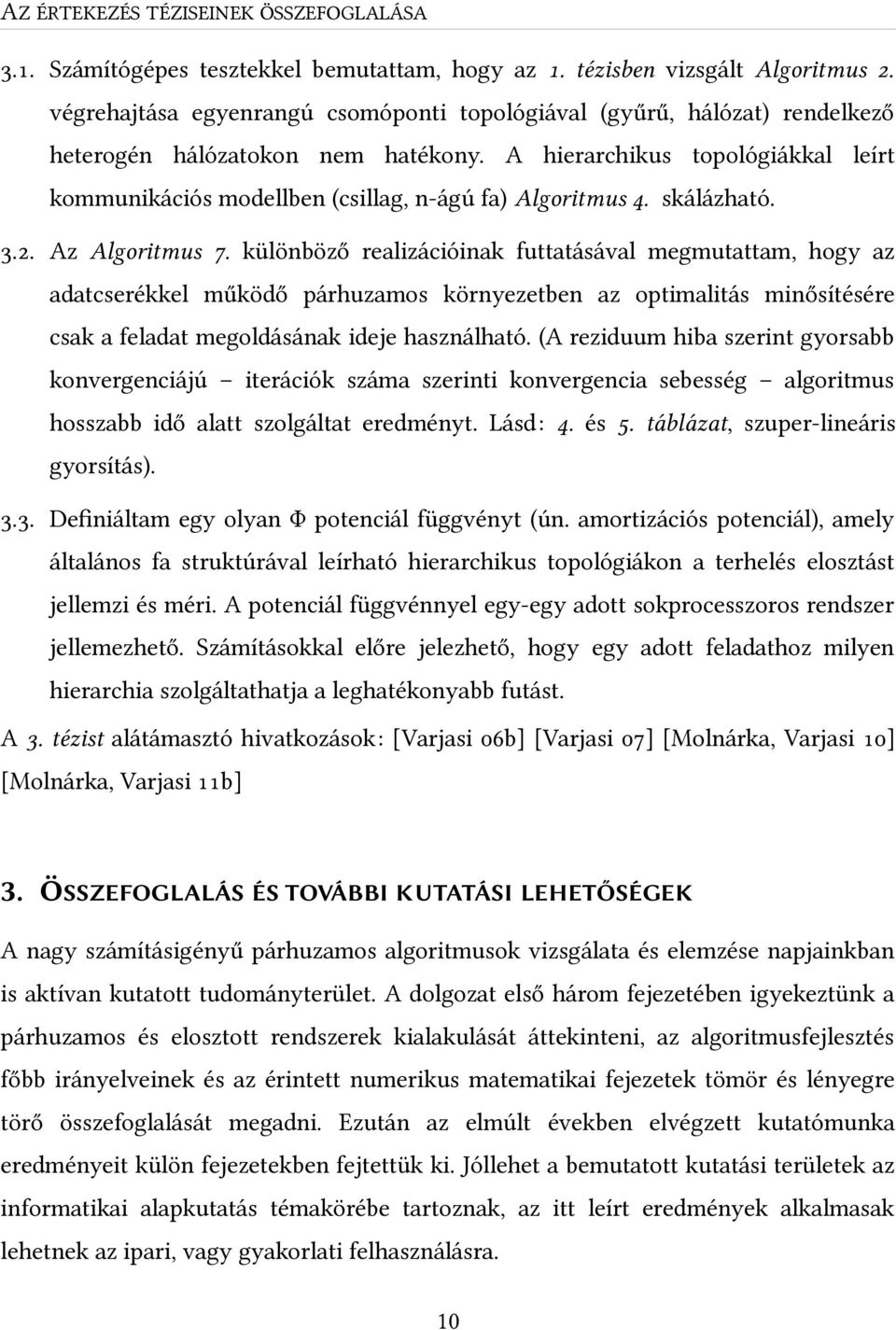 AZ ÉRTEKEZÉS TÉZISEINEK ÖSSZEFOGLALÁSA

3.1. Számítógépes tesztekkel bemutattam, hogy az 1. tézisben vizsgált Algoritmus 2. végrehajtása egyenrangú csomóponti topológiával (gyűrű, hálózat) rendelkező heterogén hálózatokon nem hatékony. A hierarchikus topológiákkal leírt kommunikációs modellben (csillag, n-ágú fa) Algoritmus 4. skálázható.

3.2. Az Algoritmus 7. különböző realizációinak futtatásával megmutattam, hogy az adatcserékkel működő párhuzamos környezetben az optimalitás minősítésére csak a feladat megoldásának ideje használható. (A reziduum hiba szerint gyorsabb konvergenciájú – iterációk száma szerinti konvergencia sebesség – algoritmus hosszabb idő alatt szolgáltat eredményt. Lásd: 4. és 5. táblázat, szuper-lineáris gyorsítás).

3.3. Definiáltam egy olyan Φ potenciál függvényt (ún. amortizációs potenciál), amely általános fa struktúrával leírható hierarchikus topológiákon a terhelés elosztást jellemzi és méri. A potenciál függvénnyel egy-egy adott sokprocesszoros rendszer jellemezhető. Számításokkal előre jelezhető, hogy egy adott feladathoz milyen hierarchia szolgáltathatja a leghatékonyabb futást.

A 3. tézist alátámasztó hivatkozások: [Varjasi 06b] [Varjasi 07] [Molnárka, Varjasi 10] [Molnárka, Varjasi 11b]

3. ÖSSZEFOGLALÁS ÉS TOVÁBBI KUTATÁSI LEHETŐSÉGEK

A nagy számításigényű párhuzamos algoritmusok vizsgálata és elemzése napjainkban is aktívan kutatott tudományterület. A dolgozat első három fejezetében igyekeztünk a párhuzamos és elosztott rendszerek kialakulását áttekinteni, az algoritmusfejlesztés főbb irányelveinek és az érintett numerikus matematikai fejezetek tömör és lényegre törő összefoglalását megadni. Ezután az elmúlt években elvégzett kutatómunka eredményeit külön fejezetekben fejtettük ki. Jóllehet a bemutatott kutatási területek az informatikai alapkutatás témakörébe tartoznak, az itt leírt eredmények alkalmasak lehetnek az ipari, vagy gyakorlati felhasználásra.

10